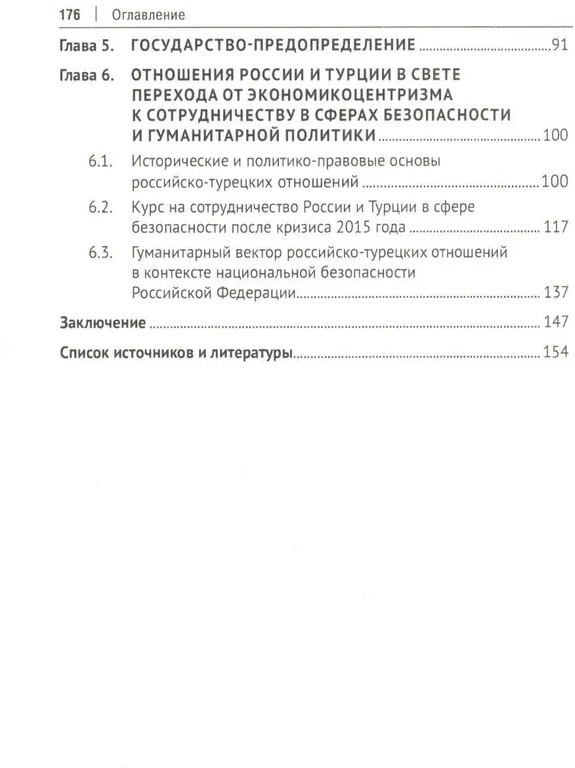 176 | Оглавление

Глава 5. ГОСУДАРСТВО-ПРЕДОПРЕДЕЛЕНИЕ ........ 91

Глава 6. ОТНОШЕНИЯ РОССИИ И ТУРЦИИ В СВЕТЕ ПЕРЕХОДА ОТ ЭКОНОМИКОЦЕНТРИЗМА К СОТРУДНИЧЕСТВУ В СФЕРАХ БЕЗОПАСНОСТИ И ГУМАНИТАРНОЙ ПОЛИТИКИ ........ 100

6.1. Исторические и политико-правовые основы российско-турецких отношений ........ 100

6.2. Курс на сотрудничество России и Турции в сфере безопасности после кризиса 2015 года ........ 117

6.3. Гуманитарный вектор российско-турецких отношений в контексте национальной безопасности Российской Федерации ........ 137

Заключение ........ 147

Список источников и литературы ........ 154